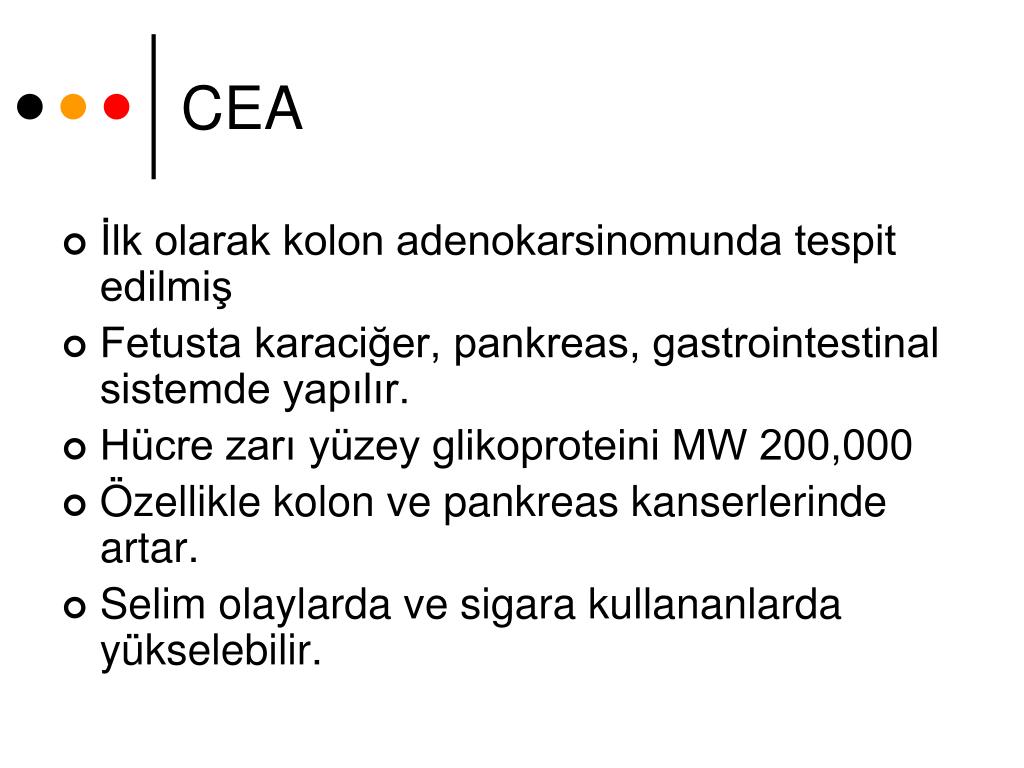 CEA

İlk olarak kolon adenokarsinomunda tespit edilmiş

Fetusta karaciğer, pankreas, gastrointestinal sistemde yapılır.

Hücre zarı yüzey glikoproteini MW 200,000

Özellikle kolon ve pankreas kanserlerinde artar.

Selim olaylarda ve sigara kullananlarda yükselebilir.